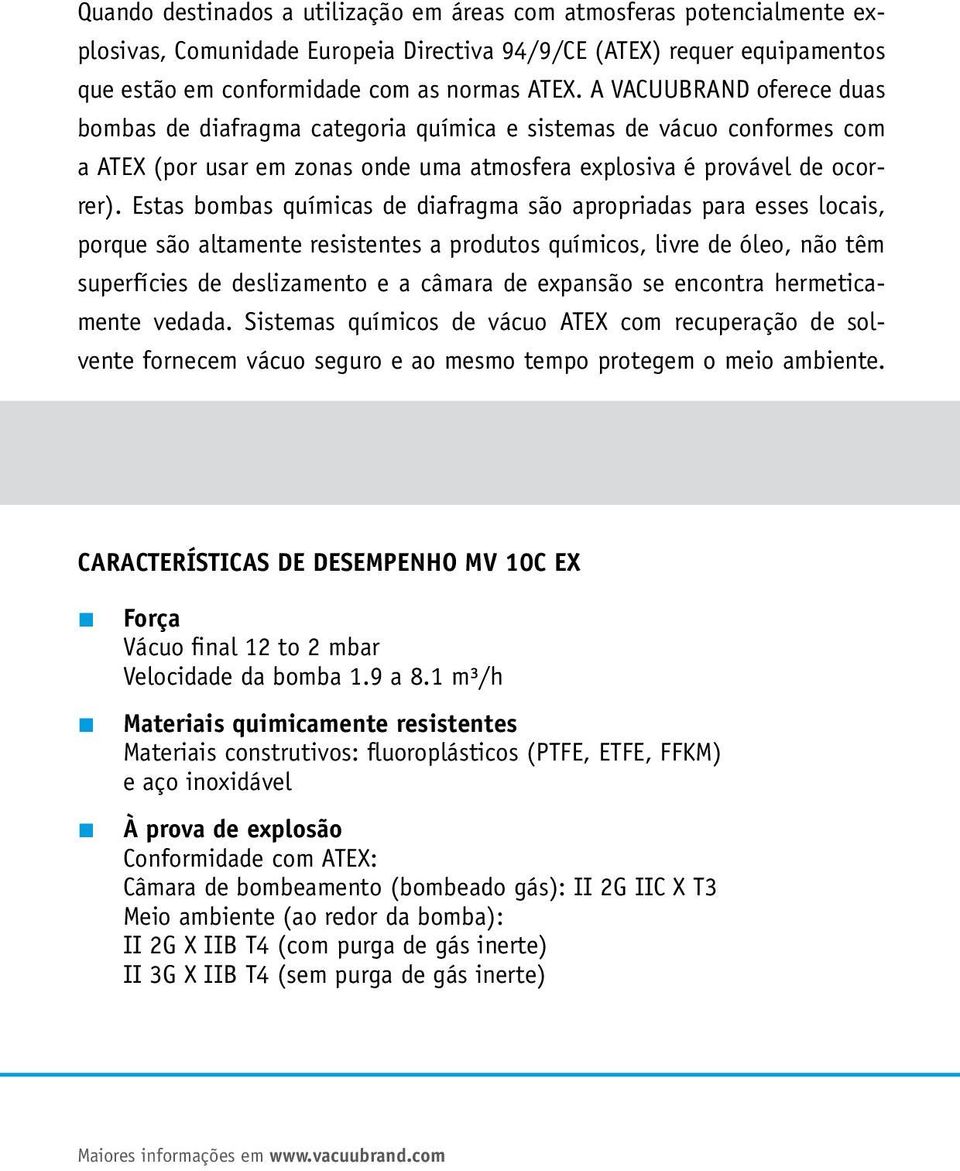 Quando destinados a utilização em áreas com atmosferas potencialmente explosivas, Comunidade Europeia Directiva 94/9/CE (ATEX) requer equipamentos que estão em conformidade com as normas ATEX. A VACUUBRAND oferece duas bombas de diafragma categoria química e sistemas de vácuo conformes com a ATEX (por usar em zonas onde uma atmosfera explosiva é provável de ocorrer). Estas bombas químicas de diafragma são apropriadas para esses locais, porque são altamente resistentes a produtos químicos, livre de óleo, não têm superfícies de deslizamento e a câmara de expansão se encontra hermeticamente vedada. Sistemas químicos de vácuo ATEX com recuperação de solvente fornecem vácuo seguro e ao mesmo tempo protegem o meio ambiente.

CARACTERÍSTICAS DE DESEMPENHO MV 10C EX

Força
Vácuo final 12 to 2 mbar
Velocidade da bomba 1.9 a 8.1 m³/h

Materiais quimicamente resistentes
Materiais construtivos: fluoroplásticos (PTFE, ETFE, FFKM) e aço inoxidável

À prova de explosão
Conformidade com ATEX:
Câmara de bombeamento (bombeado gás): II 2G IIC X T3
Meio ambiente (ao redor da bomba):
II 2G X IIB T4 (com purga de gás inerte)
II 3G X IIB T4 (sem purga de gás inerte)

Maiores informações em www.vacuubrand.com